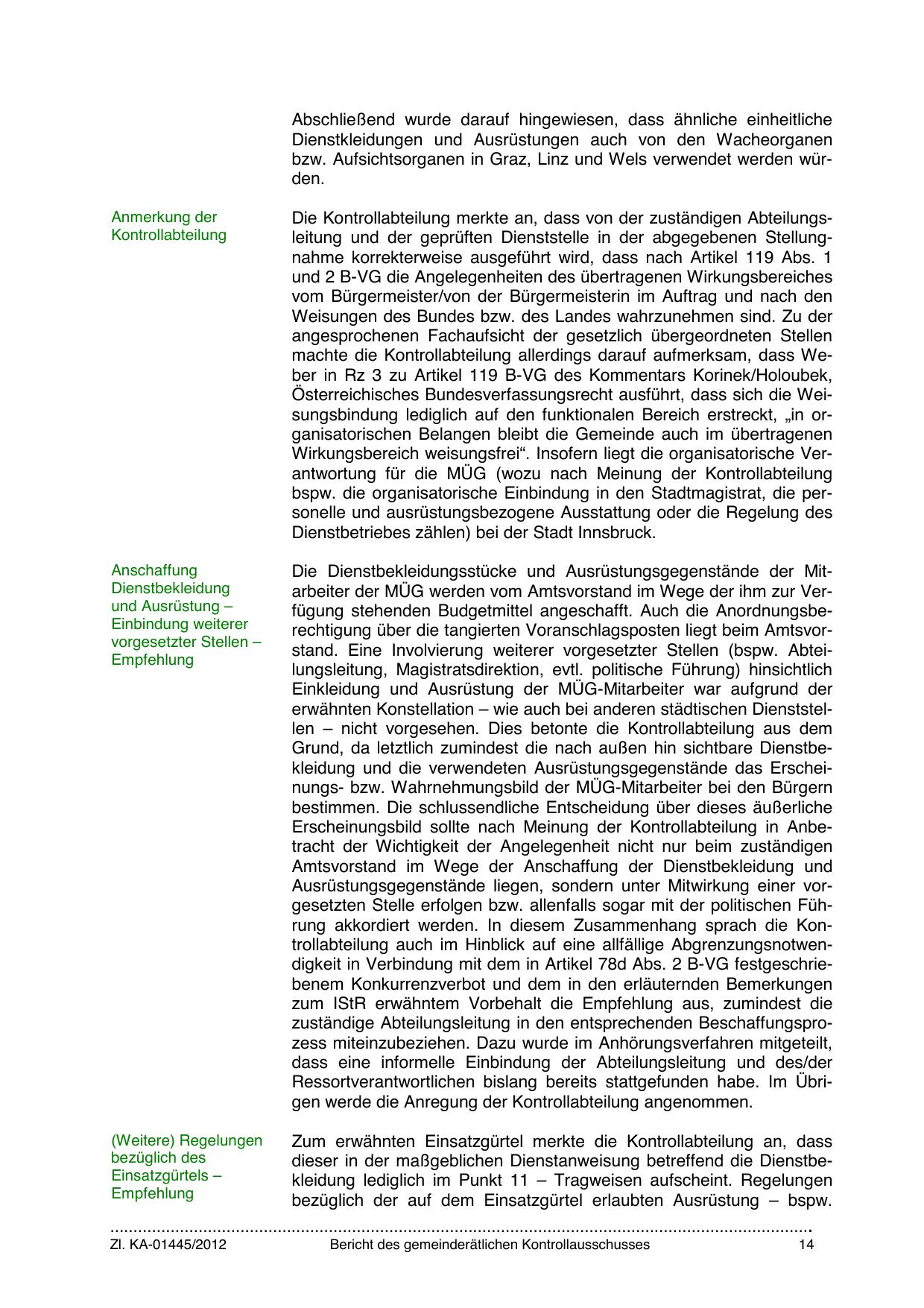 Abschließend wurde darauf hingewiesen, dass ähnliche einheitliche Dienstkleidungen und Ausrüstungen auch von den Wacheorganen bzw. Aufsichtsorganen in Graz, Linz und Wels verwendet werden würden.

Anmerkung der Kontrollabteilung

Die Kontrollabteilung merkte an, dass von der zuständigen Abteilungsleitung und der geprüften Dienststelle in der abgegebenen Stellungnahme korrekterweise ausgeführt wird, dass nach Artikel 119 Abs. 1 und 2 B-VG die Angelegenheiten des übertragenen Wirkungsbereiches vom Bürgermeister/von der Bürgermeisterin im Auftrag und nach den Weisungen des Bundes bzw. des Landes wahrzunehmen sind. Zu der angesprochenen Fachaufsicht der gesetzlich übergeordneten Stellen machte die Kontrollabteilung allerdings darauf aufmerksam, dass Weber in Rz 3 zu Artikel 119 B-VG des Kommentars Korinek/Holoubek, Österreichisches Bundesverfassungsrecht ausführt, dass sich die Weisungsbindung lediglich auf den funktionalen Bereich erstreckt, „in organisatorischen Belangen bleibt die Gemeinde auch im übertragenen Wirkungsbereich weisungsfrei“. Insofern liegt die organisatorische Verantwortung für die MÜG (wozu nach Meinung der Kontrollabteilung bspw. die organisatorische Einbindung in den Stadtmagistrat, die personelle und ausrüstungsbezogene Ausstattung oder die Regelung des Dienstbetriebes zählen) bei der Stadt Innsbruck.

Anschaffung Dienstbekleidung und Ausrüstung – Einbindung weiterer vorgesetzter Stellen – Empfehlung

Die Dienstbekleidungsstücke und Ausrüstungsgegenstände der Mitarbeiter der MÜG werden vom Amtsvorstand im Wege der ihm zur Verfügung stehenden Budgetmittel angeschafft. Auch die Anordnungsberechtigung über die tangierten Voranschlagsposten liegt beim Amtsvorstand. Eine Involvierung weiterer vorgesetzter Stellen (bspw. Abteilungsleitung, Magistratsdirektion, evtl. politische Führung) hinsichtlich Einkleidung und Ausrüstung der MÜG-Mitarbeiter war aufgrund der erwähnten Konstellation – wie auch bei anderen städtischen Dienststellen – nicht vorgesehen. Dies betonte die Kontrollabteilung aus dem Grund, da letztlich zumindest die nach außen hin sichtbare Dienstbekleidung und die verwendeten Ausrüstungsgegenstände das Erscheinungs- bzw. Wahrnehmungsbild der MÜG-Mitarbeiter bei den Bürgern bestimmen. Die schlussendliche Entscheidung über dieses äußerliche Erscheinungsbild sollte nach Meinung der Kontrollabteilung in Anbetracht der Wichtigkeit der Angelegenheit nicht nur beim zuständigen Amtsvorstand im Wege der Anschaffung der Dienstbekleidung und Ausrüstungsgegenstände liegen, sondern unter Mitwirkung einer vorgesetzten Stelle erfolgen bzw. allenfalls sogar mit der politischen Führung akkordiert werden. In diesem Zusammenhang sprach die Kontrollabteilung auch im Hinblick auf eine allfällige Abgrenzungsnotwendigkeit in Verbindung mit dem in Artikel 78d Abs. 2 B-VG festgeschriebenem Konkurrenzverbot und dem in den erläuternden Bemerkungen zum IStR erwähntem Vorbehalt die Empfehlung aus, zumindest die zuständige Abteilungsleitung in den entsprechenden Beschaffungsprozess miteinzubeziehen. Dazu wurde im Anhörungsverfahren mitgeteilt, dass eine informelle Einbindung der Abteilungsleitung und des/der Ressortverantwortlichen bislang bereits stattgefunden habe. Im Übrigen werde die Anregung der Kontrollabteilung angenommen.

(Weitere) Regelungen bezüglich des Einsatzgürtels – Empfehlung

Zum erwähnten Einsatzgürtel merkte die Kontrollabteilung an, dass dieser in der maßgeblichen Dienstanweisung betreffend die Dienstbekleidung lediglich im Punkt 11 – Tragweisen aufscheint. Regelungen bezüglich der auf dem Einsatzgürtel erlaubten Ausrüstung – bspw.

Zl. KA-01445/2012 Bericht des gemeinderätlichen Kontrollausschusses 14